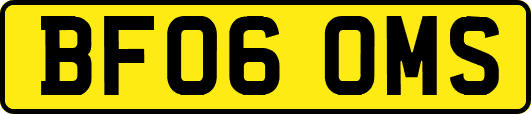 BF06 OMS